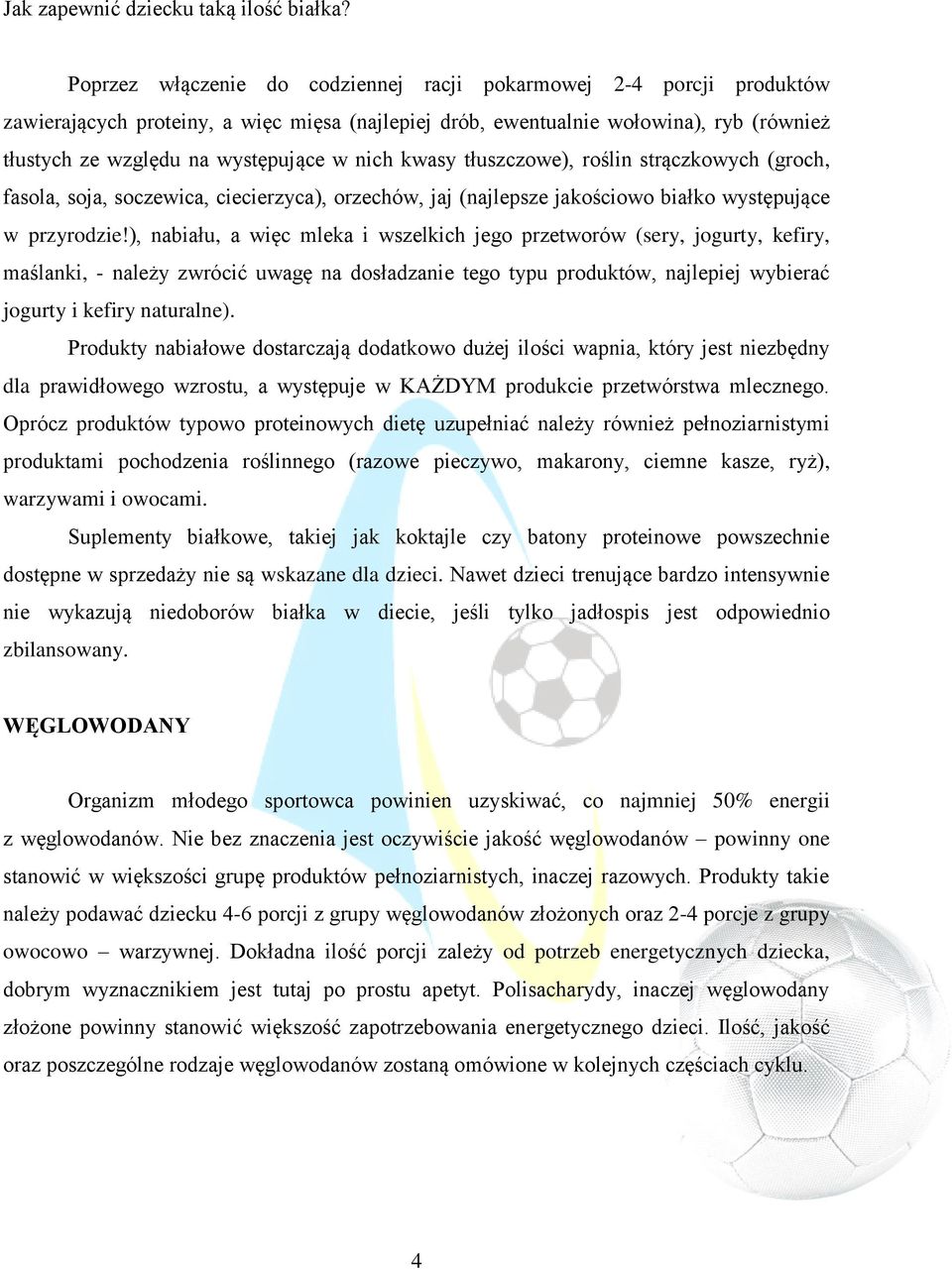 Jak zapewnić dziecku taką ilość białka?

Poprzez włączenie do codziennej racji pokarmowej 2-4 porcji produktów zawierających proteiny, a więc mięsa (najlepiej drób, ewentualnie wołowina), ryb (również tłustych ze względu na występujące w nich kwasy tłuszczowe), roślin strączkowych (groch, fasola, soja, soczewica, ciecierzyca), orzechów, jaj (najlepsze jakościowo białko występujące w przyrodzie!), nabiału, a więc mleka i wszelkich jego przetworów (sery, jogurty, kefiry, maślanki, - należy zwrócić uwagę na dosładzanie tego typu produktów, najlepiej wybierać jogurty i kefiry naturalne).

Produkty nabiałowe dostarczają dodatkowo dużej ilości wapnia, który jest niezbędny dla prawidłowego wzrostu, a występuje w KAŻDYM produkcie przetwórstwa mlecznego. Oprócz produktów typowo proteinowych dietę uzupełniać należy również pełnoziarnistymi produktami pochodzenia roślinnego (razowe pieczywo, makarony, ciemne kasze, ryż), warzywami i owocami.

Suplementy białkowe, takiej jak koktajle czy batony proteinowe powszechnie dostępne w sprzedaży nie są wskazane dla dzieci. Nawet dzieci trenujące bardzo intensywnie nie wykazują niedoborów białka w diecie, jeśli tylko jadłospis jest odpowiednio zbilansowany.

WĘGLOWODANY

Organizm młodego sportowca powinien uzyskiwać, co najmniej 50% energii z węglowodanów. Nie bez znaczenia jest oczywiście jakość węglowodanów – powinny one stanowić w większości grupę produktów pełnoziarnistych, inaczej razowych. Produkty takie należy podawać dziecku 4-6 porcji z grupy węglowodanów złożonych oraz 2-4 porcje z grupy owocowo – warzywnej. Dokładna ilość porcji zależy od potrzeb energetycznych dziecka, dobrym wyznacznikiem jest tutaj po prostu apetyt. Polisacharydy, inaczej węglowodany złożone powinny stanowić większość zapotrzebowania energetycznego dzieci. Ilość, jakość oraz poszczególne rodzaje węglowodanów zostaną omówione w kolejnych częściach cyklu.

4